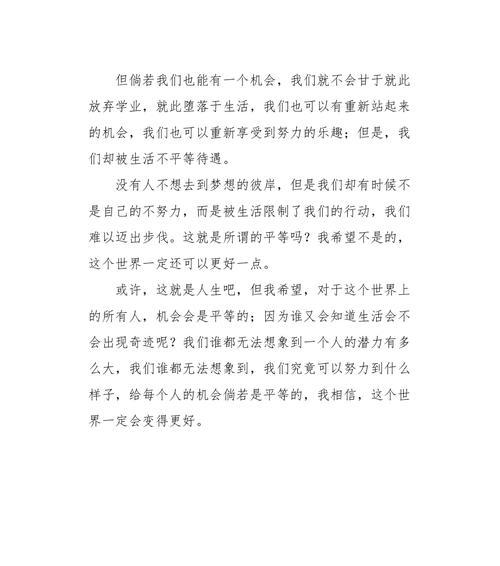 但倘若我们也能有一个机会，我们就不会甘于就此放弃学业，就此堕落于生活，我们也可以有重新站起来的机会，我们也可以重新享受到努力的乐趣；但是，我们却被生活不平等待遇。

没有人不想去到梦想的彼岸，但是我们却有时候不是自己的不努力，而是被生活限制了我们的行动，我们难以迈出步伐。这就是所谓的平等吗？我希望不是的，这个世界一定还可以更好一点。

或许，这就是人生吧，但我希望，对于这个世界上的所有人，机会会是平等的；因为谁又会知道生活会不会出现奇迹呢？我们谁都无法想象到一个人的潜力有多么大，我们谁都无法想象到，我们究竟可以努力到什么样子，给每个人的机会倘若是平等的，我相信，这个世界一定会变得更好。